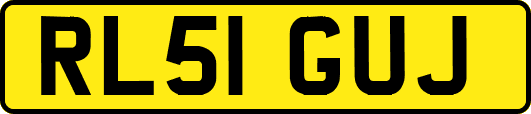 RL51 GUJ